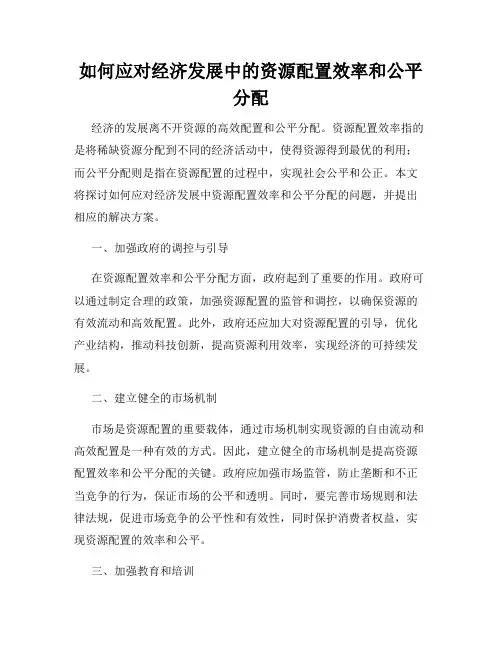 如何应对经济发展中的资源配置效率和公平分配

经济的发展离不开资源的高效配置和公平分配。资源配置效率指的是将稀缺资源分配到不同的经济活动中，使得资源得到最优的利用；而公平分配则是指在资源配置的过程中，实现社会公平和公正。本文将探讨如何应对经济发展中资源配置效率和公平分配的问题，并提出相应的解决方案。

一、加强政府的调控与引导

在资源配置效率和公平分配方面，政府起到了重要的作用。政府可以通过制定合理的政策，加强资源配置的监管和调控，以确保资源的有效流动和高效配置。此外，政府还应加大对资源配置的引导，优化产业结构，推动科技创新，提高资源利用效率，实现经济的可持续发展。

二、建立健全的市场机制

市场是资源配置的重要载体，通过市场机制实现资源的自由流动和高效配置是一种有效的方式。因此，建立健全的市场机制是提高资源配置效率和公平分配的关键。政府应加强市场监管，防止垄断和不正当竞争的行为，保证市场的公平和透明。同时，要完善市场规则和法律法规，促进市场竞争的公平性和有效性，同时保护消费者权益，实现资源配置的效率和公平。

三、加强教育和培训